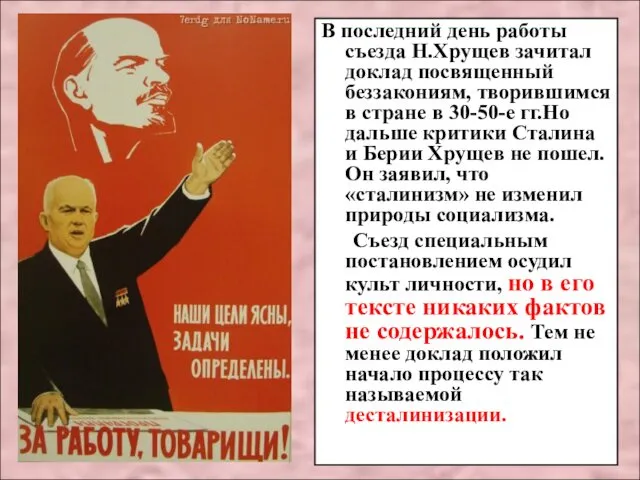 7erdg для NoName.ru

НАШИ ЦЕЛИ ЯСНЫ, ЗАДАЧИ ОПРЕДЕЛЕНЫ.

ЗА РАБОТУ, ТОВАРИЩИ!

В последний день работы съезда Н.Хрущев зачитал доклад посвященный беззакониям, творившимся в стране в 30-50-е гг.Но дальше критики Сталина и Берии Хрущев не пошел. Он заявил, что «сталинизм» не изменил природы социализма.

Съезд специальным постановлением осудил культ личности, но в его тексте никаких фактов не содержалось. Тем не менее доклад положил начало процессу так называемой десталинизации.